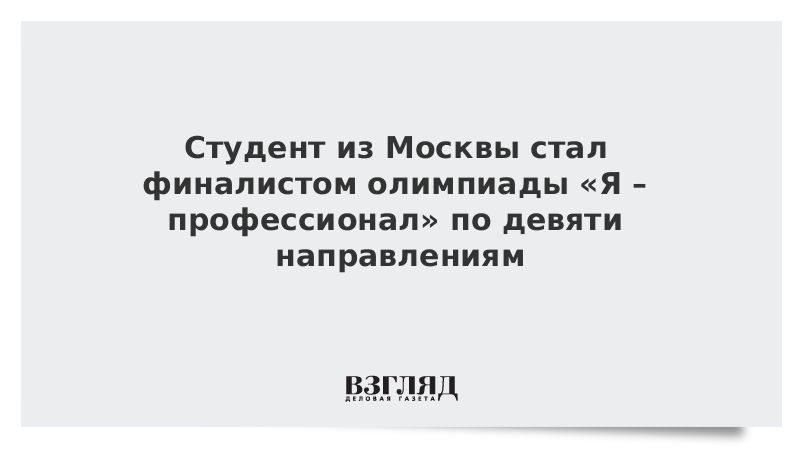 Студент из Москвы стал финалистом олимпиады «Я – профессионал» по девяти направлениям

ВЗГЛЯД
ДЕЛОВАЯ ГАЗЕТА